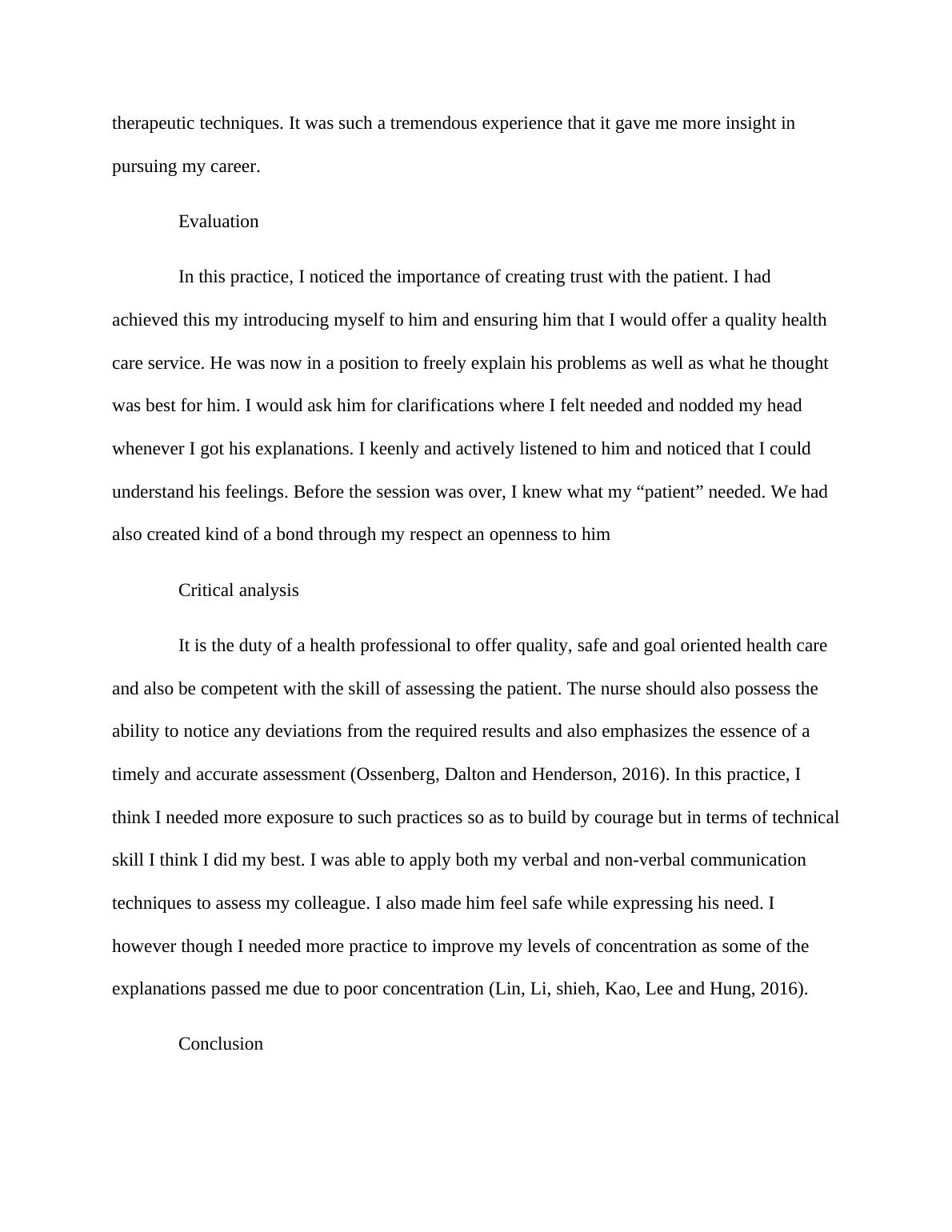 therapeutic techniques. It was such a tremendous experience that it gave me more insight in pursuing my career.

Evaluation

In this practice, I noticed the importance of creating trust with the patient. I had achieved this my introducing myself to him and ensuring him that I would offer a quality health care service. He was now in a position to freely explain his problems as well as what he thought was best for him. I would ask him for clarifications where I felt needed and nodded my head whenever I got his explanations. I keenly and actively listened to him and noticed that I could understand his feelings. Before the session was over, I knew what my “patient” needed. We had also created kind of a bond through my respect an openness to him

Critical analysis

It is the duty of a health professional to offer quality, safe and goal oriented health care and also be competent with the skill of assessing the patient. The nurse should also possess the ability to notice any deviations from the required results and also emphasizes the essence of a timely and accurate assessment (Ossenberg, Dalton and Henderson, 2016). In this practice, I think I needed more exposure to such practices so as to build by courage but in terms of technical skill I think I did my best. I was able to apply both my verbal and non-verbal communication techniques to assess my colleague. I also made him feel safe while expressing his need. I however though I needed more practice to improve my levels of concentration as some of the explanations passed me due to poor concentration (Lin, Li, shieh, Kao, Lee and Hung, 2016).

Conclusion